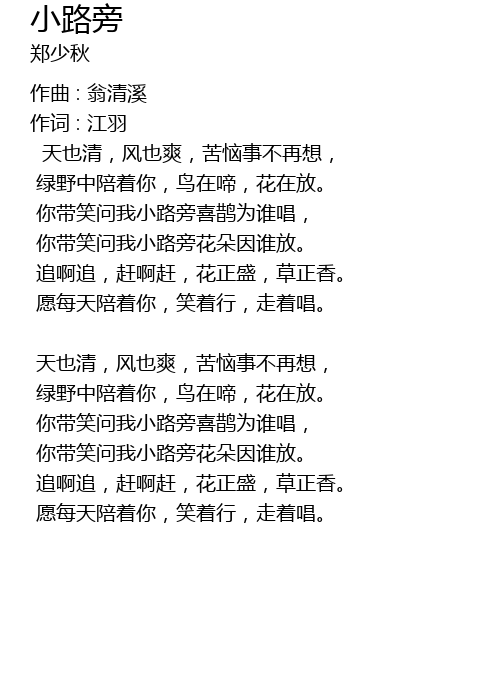 小路旁
郑少秋

作曲 : 翁清溪
作词 : 江羽
天也清，风也爽，苦恼事不再想，
绿野中陪着你，鸟在啼，花在放。
你带笑问我小路旁喜鹊为谁唱，
你带笑问我小路旁花朵因谁放。
追啊追，赶啊赶，花正盛，草正香。
愿每天陪着你，笑着行，走着唱。

天也清，风也爽，苦恼事不再想，
绿野中陪着你，鸟在啼，花在放。
你带笑问我小路旁喜鹊为谁唱，
你带笑问我小路旁花朵因谁放。
追啊追，赶啊赶，花正盛，草正香。
愿每天陪着你，笑着行，走着唱。